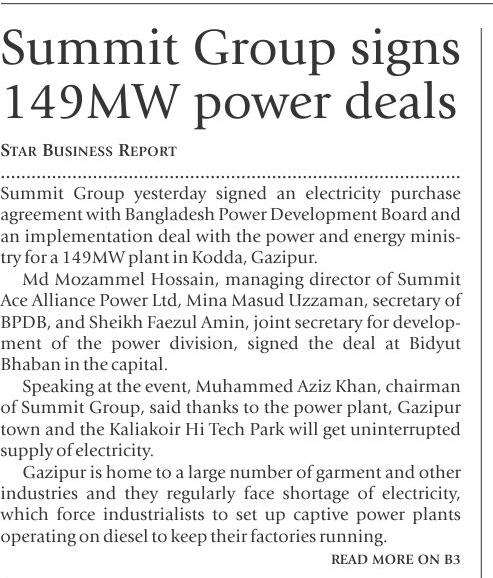 Summit Group signs 149MW power deals

STAR BUSINESS REPORT

Summit Group yesterday signed an electricity purchase agreement with Bangladesh Power Development Board and an implementation deal with the power and energy ministry for a 149MW plant in Kodda, Gazipur.

Md Mozammel Hossain, managing director of Summit Ace Alliance Power Ltd, Mina Masud Uzzaman, secretary of BPDB, and Sheikh Faezul Amin, joint secretary for development of the power division, signed the deal at Bidyut Bhaban in the capital.

Speaking at the event, Muhammed Aziz Khan, chairman of Summit Group, said thanks to the power plant, Gazipur town and the Kaliakoir Hi Tech Park will get uninterrupted supply of electricity.

Gazipur is home to a large number of garment and other industries and they regularly face shortage of electricity, which force industrialists to set up captive power plants operating on diesel to keep their factories running.

READ MORE ON B3